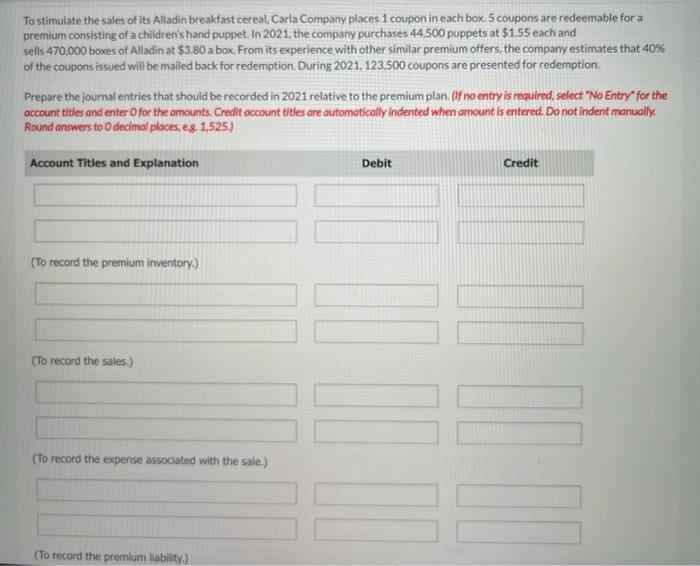 To stimulate the sales of its Alladin breakfast cereal, Carla Company places 1 coupon in each box. 5 coupons are redeemable for a premium consisting of a children's hand puppet. In 2021, the company purchases 44,500 puppets at $1.55 each and sells 470,000 boxes of Alladin at $3.80 a box. From its experience with other similar premium offers, the company estimates that 40% of the coupons issued will be mailed back for redemption. During 2021, 123,500 coupons are presented for redemption.

Prepare the journal entries that should be recorded in 2021 relative to the premium plan. (If no entry is required, select "No Entry" for the account titles and enter 0 for the amounts. Credit account titles are automatically indented when amount is entered. Do not indent manually. Round answers to 0 decimal places, e.g. 1,525.)

| Account Titles and Explanation | Debit | Credit |
|---|---|---|
| | | |
| | | |
| (To record the premium inventory.) | | |
| | | |
| | | |
| (To record the sales.) | | |
| | | |
| | | |
| (To record the expense associated with the sale.) | | |
| | | |
| | | |
| (To record the premium liability.) | | |